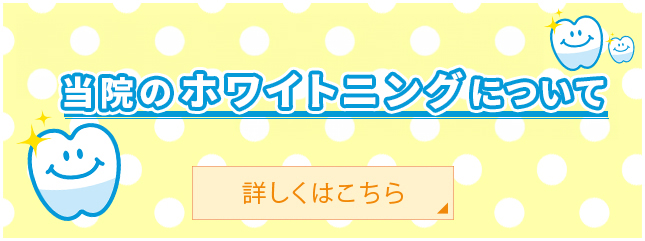 当院のホワイトニングについて

詳しくはこちら